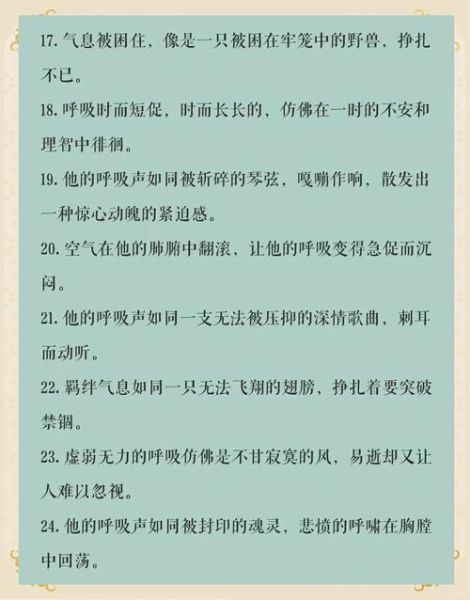 17. 气息被困住，像是一只被困在牢笼中的野兽，挣扎不已。

18. 呼吸时而短促，时而长长的，仿佛在一时的不安和理智中徘徊。

19. 他的呼吸声如同被斩碎的琴弦，嘎嘣作响，散发出一种惊心动魄的紧迫感。

20. 空气在他的肺腑中翻滚，让他的呼吸变得急促而沉闷。

21. 他的呼吸声如同一支无法被压抑的深情歌曲，刺耳而动听。

22. 羁绊气息如同一只无法飞翔的翅膀，挣扎着要突破禁锢。

23. 虚弱无力的呼吸仿佛是不甘寂寞的风，易逝却又让人难以忽视。

24. 他的呼吸声如同被封印的魂灵，悲愤的呼啸在胸膛中回荡。